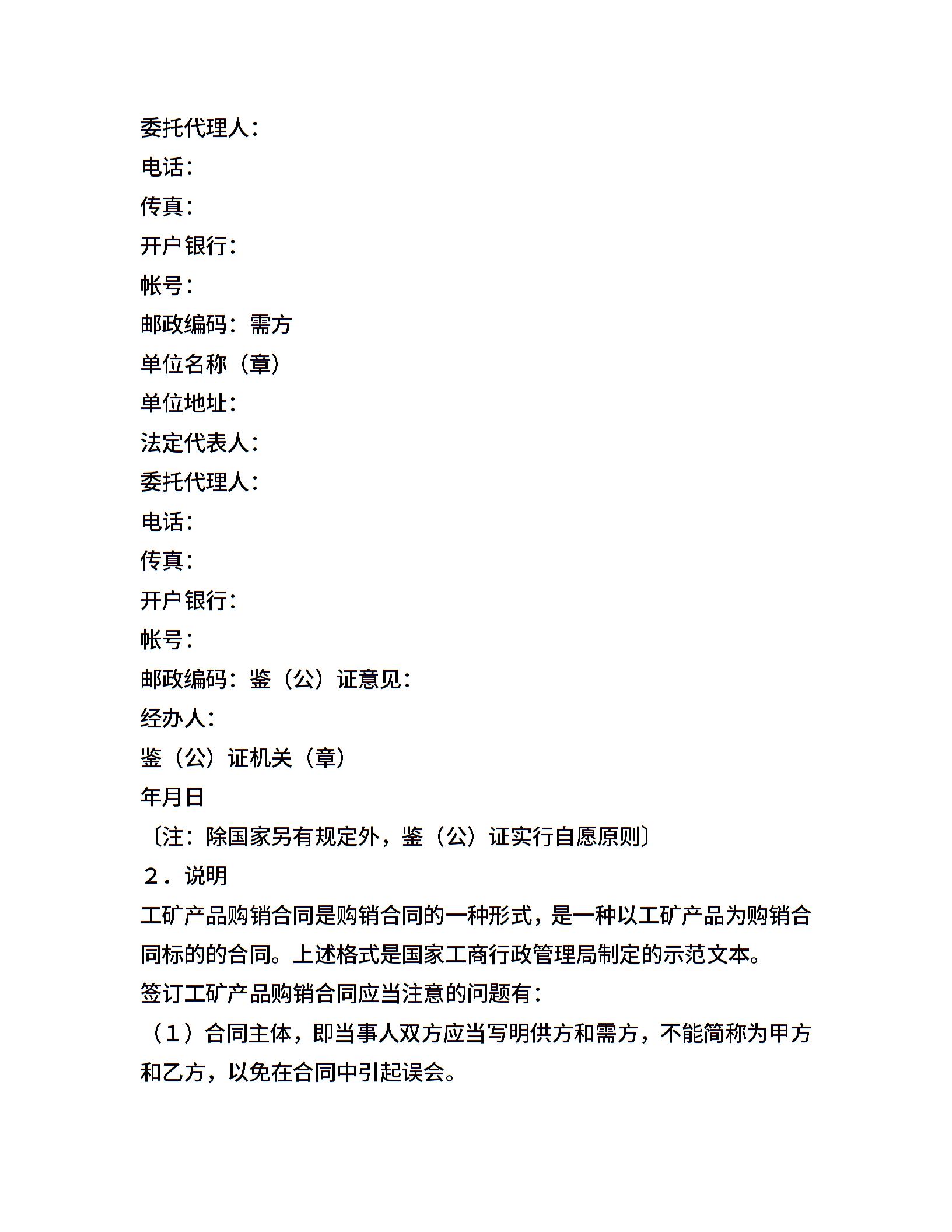 委托代理人：
电话：
传真：
开户银行：
帐号：
邮政编码：需方
单位名称（章）
单位地址：
法定代表人：
委托代理人：
电话：
传真：
开户银行：
帐号：
邮政编码：鉴（公）证意见：
经办人：
鉴（公）证机关（章）
年月日
〔注：除国家另有规定外，鉴（公）证实行自愿原则〕
２．说明
工矿产品购销合同是购销合同的一种形式，是一种以工矿产品为购销合同标的的合同。上述格式是国家工商行政管理局制定的示范文本。
签订工矿产品购销合同应当注意的问题有：
（１）合同主体，即当事人双方应当写明供方和需方，不能简称为甲方和乙方，以免在合同中引起误会。